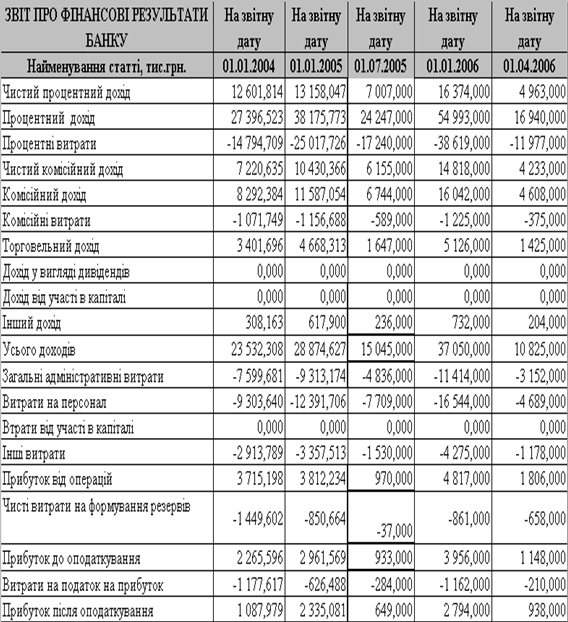 | ЗВІТ ПРО ФІНАНСОВІ РЕЗУЛЬТАТИ БАНКУ | На звітну дату | На звітну дату | На звітну дату | На звітну дату | На звітну дату |
|---|---|---|---|---|---|
| Найменування статті, тис.грн. | 01.01.2004 | 01.01.2005 | 01.07.2005 | 01.01.2006 | 01.04.2006 |
| Чистий процентний дохід | 12 601,814 | 13 158,047 | 7 007,000 | 16 374,000 | 4 963,000 |
| Процентний дохід | 27 396,523 | 38 175,773 | 24 247,000 | 54 993,000 | 16 940,000 |
| Процентні витрати | -14 794,709 | -25 017,726 | -17 240,000 | -38 619,000 | -11 977,000 |
| Чистий комісійний дохід | 7 220,635 | 10 430,366 | 6 155,000 | 14 818,000 | 4 233,000 |
| Комісійний дохід | 8 292,384 | 11 587,054 | 6 744,000 | 16 042,000 | 4 608,000 |
| Комісійні витрати | -1 071,749 | -1 156,688 | -589,000 | -1 225,000 | -375,000 |
| Торговельний дохід | 3 401,696 | 4 668,313 | 1 647,000 | 5 126,000 | 1 425,000 |
| Дохід у вигляді дивідендів | 0,000 | 0,000 | 0,000 | 0,000 | 0,000 |
| Дохід від участі в капіталі | 0,000 | 0,000 | 0,000 | 0,000 | 0,000 |
| Інший дохід | 308,163 | 617,900 | 236,000 | 732,000 | 204,000 |
| Усього доходів | 23 532,308 | 28 874,627 | 15 045,000 | 37 050,000 | 10 825,000 |
| Загальні адміністративні витрати | -7 599,681 | -9 313,174 | -4 836,000 | -11 414,000 | -3 152,000 |
| Витрати на персонал | -9 303,640 | -12 391,706 | -7 709,000 | -16 544,000 | -4 689,000 |
| Втрати від участі в капіталі | 0,000 | 0,000 | 0,000 | 0,000 | 0,000 |
| Інші витрати | -2 913,789 | -3 357,513 | -1 530,000 | -4 275,000 | -1 178,000 |
| Прибуток від операцій | 3 715,198 | 3 812,234 | 970,000 | 4 817,000 | 1 806,000 |
| Чисті витрати на формування резервів | -1 449,602 | -850,664 | -37,000 | -861,000 | -658,000 |
| Прибуток до оподаткування | 2 265,596 | 2 961,569 | 933,000 | 3 956,000 | 1 148,000 |
| Витрати на податок на прибуток | -1 177,617 | -626,488 | -284,000 | -1 162,000 | -210,000 |
| Прибуток після оподаткування | 1 087,979 | 2 335,081 | 649,000 | 2 794,000 | 938,000 |